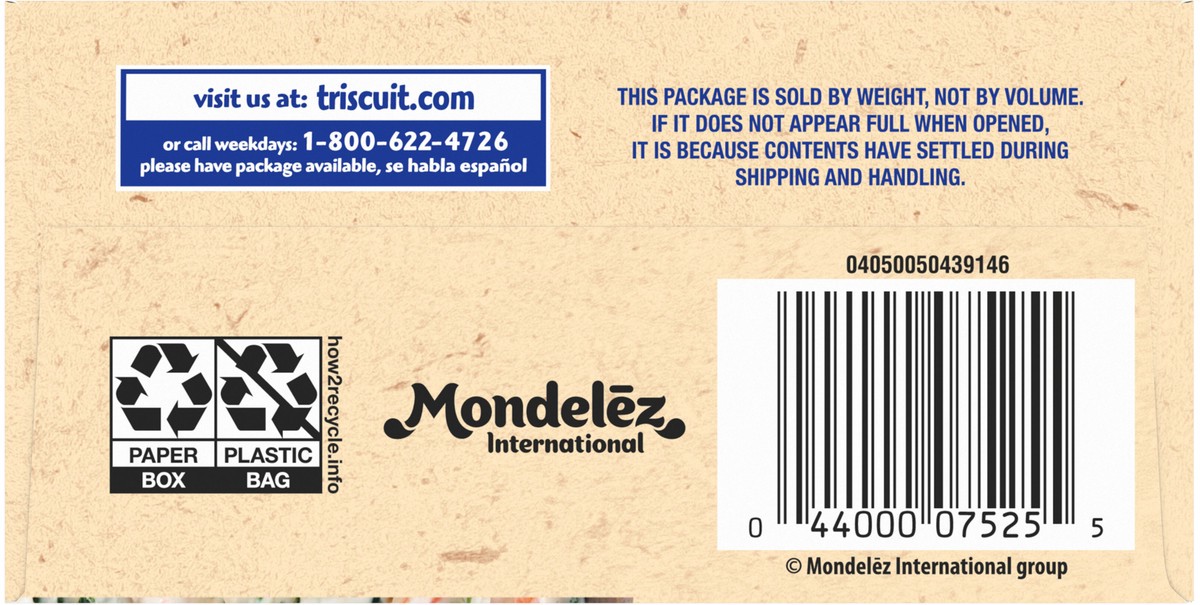 visit us at: triscuit.com
or call weekdays: 1-800-622-4726
please have package available, se habla español

THIS PACKAGE IS SOLD BY WEIGHT, NOT BY VOLUME. IF IT DOES NOT APPEAR FULL WHEN OPENED, IT IS BECAUSE CONTENTS HAVE SETTLED DURING SHIPPING AND HANDLING.

04050050439146

PAPER BOX

PLASTIC BAG

how2recycle.info

Mondelēz International

0 44000 07525 5

© Mondelēz International group